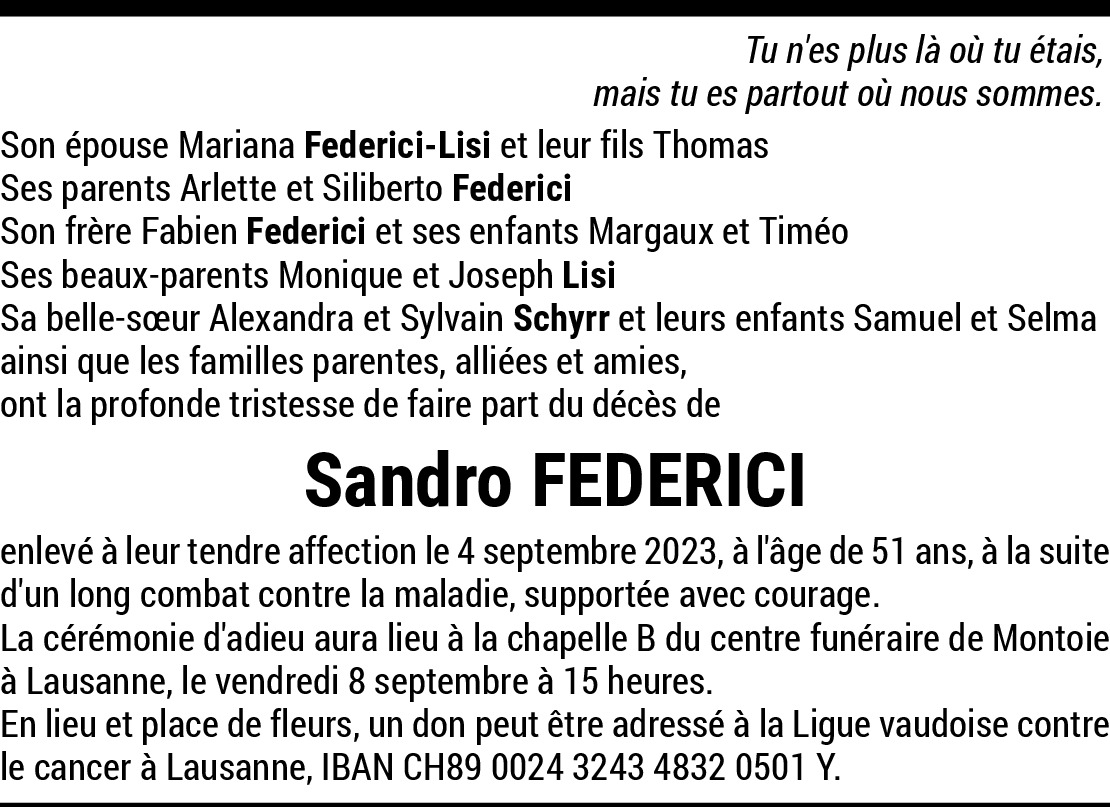 Tu n'es plus là où tu étais,
mais tu es partout où nous sommes.

Son épouse Mariana Federici-Lisi et leur fils Thomas
Ses parents Arlette et Siliberto Federici
Son frère Fabien Federici et ses enfants Margaux et Timéo
Ses beaux-parents Monique et Joseph Lisi
Sa belle-sœur Alexandra et Sylvain Schyrr et leurs enfants Samuel et Selma
ainsi que les familles parentes, alliées et amies,
ont la profonde tristesse de faire part du décès de

Sandro FEDERICI

enlevé à leur tendre affection le 4 septembre 2023, à l'âge de 51 ans, à la suite d'un long combat contre la maladie, supportée avec courage.
La cérémonie d'adieu aura lieu à la chapelle B du centre funéraire de Montoie à Lausanne, le vendredi 8 septembre à 15 heures.
En lieu et place de fleurs, un don peut être adressé à la Ligue vaudoise contre le cancer à Lausanne, IBAN CH89 0024 3243 4832 0501 Y.